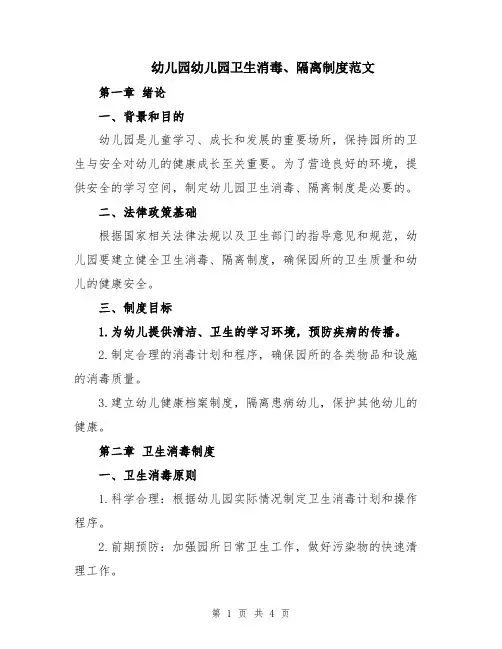 幼儿园幼儿园卫生消毒、隔离制度范文

第一章 绪论

一、背景和目的

幼儿园是儿童学习、成长和发展的重要场所，保持园所的卫生与安全对幼儿的健康成长至关重要。为了营造良好的环境，提供安全的学习空间，制定幼儿园卫生消毒、隔离制度是必要的。

二、法律政策基础

根据国家相关法律法规以及卫生部门的指导意见和规范，幼儿园要建立健全卫生消毒、隔离制度，确保园所的卫生质量和幼儿的健康安全。

三、制度目标

1.为幼儿提供清洁、卫生的学习环境，预防疾病的传播。

2.制定合理的消毒计划和程序，确保园所的各类物品和设施的消毒质量。

3.建立幼儿健康档案制度，隔离患病幼儿，保护其他幼儿的健康。

第二章 卫生消毒制度

一、卫生消毒原则

1.科学合理：根据幼儿园实际情况制定卫生消毒计划和操作程序。

2.前期预防：加强园所日常卫生工作，做好污染物的快速清理工作。

第 1 页 共 4 页